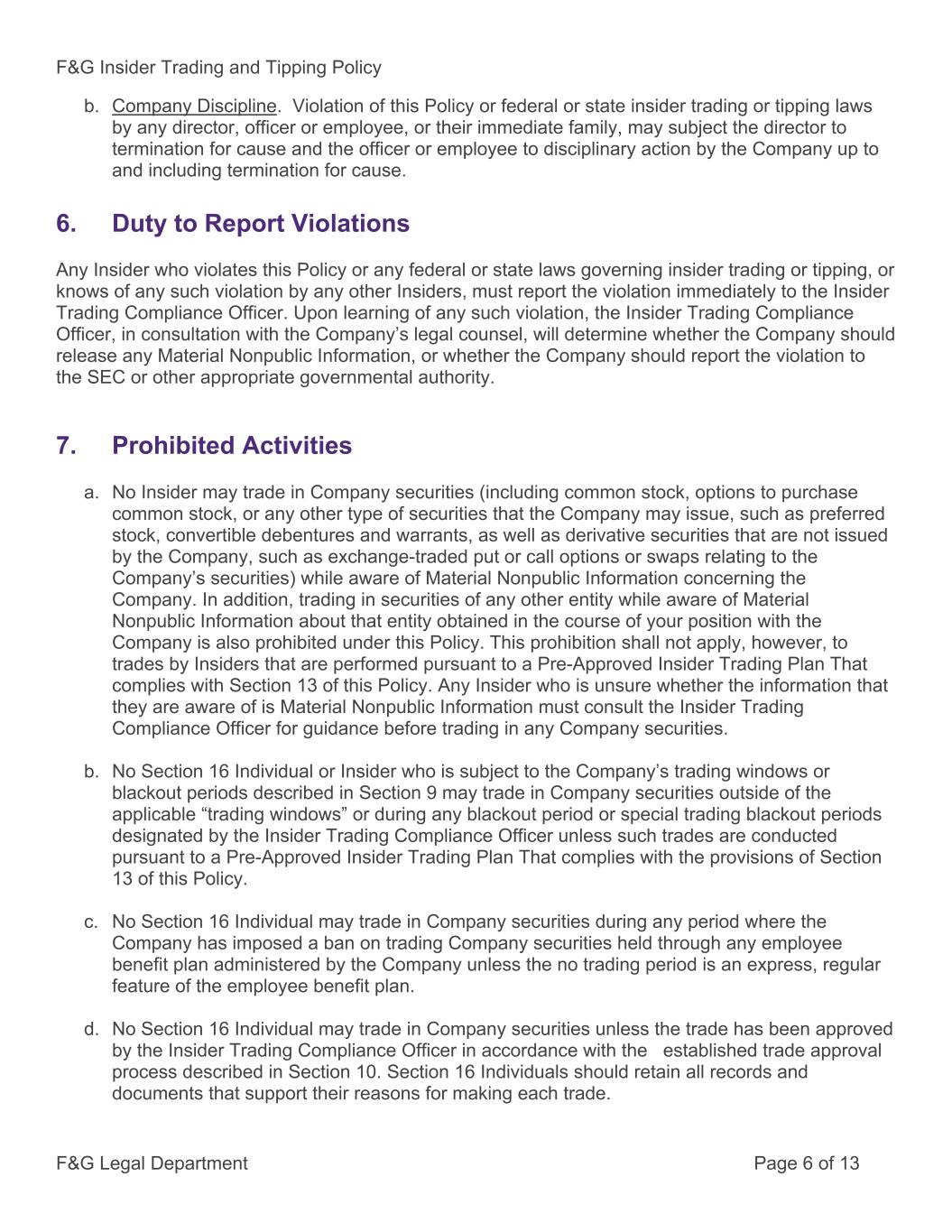 F&G Insider Trading and Tipping Policy

b. Company Discipline. Violation of this Policy or federal or state insider trading or tipping laws by any director, officer or employee, or their immediate family, may subject the director to termination for cause and the officer or employee to disciplinary action by the Company up to and including termination for cause.

6. Duty to Report Violations

Any Insider who violates this Policy or any federal or state laws governing insider trading or tipping, or knows of any such violation by any other Insiders, must report the violation immediately to the Insider Trading Compliance Officer. Upon learning of any such violation, the Insider Trading Compliance Officer, in consultation with the Company's legal counsel, will determine whether the Company should release any Material Nonpublic Information, or whether the Company should report the violation to the SEC or other appropriate governmental authority.

7. Prohibited Activities

a. No Insider may trade in Company securities (including common stock, options to purchase common stock, or any other type of securities that the Company may issue, such as preferred stock, convertible debentures and warrants, as well as derivative securities that are not issued by the Company, such as exchange-traded put or call options or swaps relating to the Company's securities) while aware of Material Nonpublic Information concerning the Company. In addition, trading in securities of any other entity while aware of Material Nonpublic Information about that entity obtained in the course of your position with the Company is also prohibited under this Policy. This prohibition shall not apply, however, to trades by Insiders that are performed pursuant to a Pre-Approved Insider Trading Plan That complies with Section 13 of this Policy. Any Insider who is unsure whether the information that they are aware of is Material Nonpublic Information must consult the Insider Trading Compliance Officer for guidance before trading in any Company securities.

b. No Section 16 Individual or Insider who is subject to the Company's trading windows or blackout periods described in Section 9 may trade in Company securities outside of the applicable "trading windows" or during any blackout period or special trading blackout periods designated by the Insider Trading Compliance Officer unless such trades are conducted pursuant to a Pre-Approved Insider Trading Plan That complies with the provisions of Section 13 of this Policy.

c. No Section 16 Individual may trade in Company securities during any period where the Company has imposed a ban on trading Company securities held through any employee benefit plan administered by the Company unless the no trading period is an express, regular feature of the employee benefit plan.

d. No Section 16 Individual may trade in Company securities unless the trade has been approved by the Insider Trading Compliance Officer in accordance with the established trade approval process described in Section 10. Section 16 Individuals should retain all records and documents that support their reasons for making each trade.

F&G Legal Department

Page 6 of 13